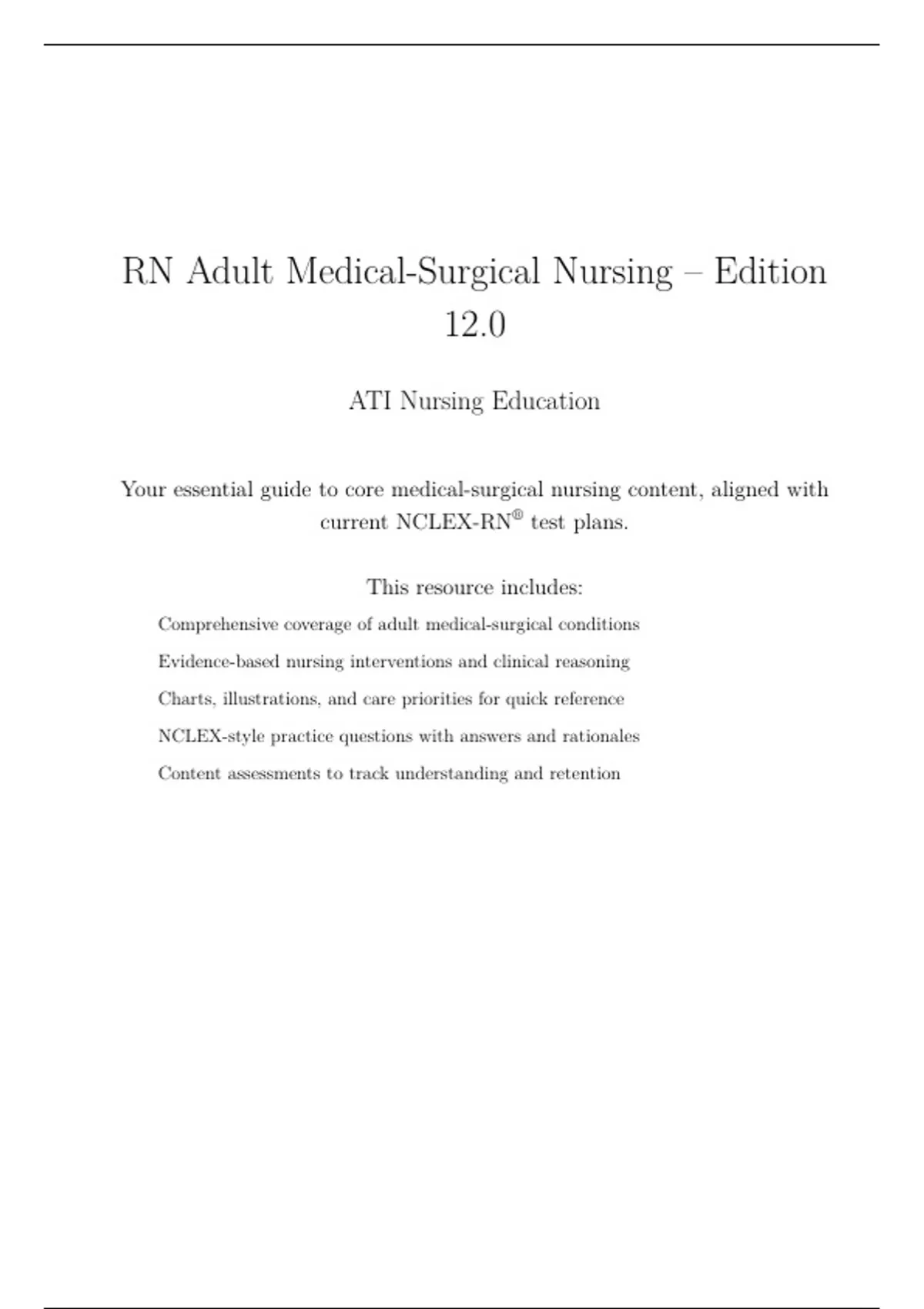 RN Adult Medical-Surgical Nursing – Edition 12.0

ATI Nursing Education

Your essential guide to core medical-surgical nursing content, aligned with current NCLEX-RN® test plans.

This resource includes:

Comprehensive coverage of adult medical-surgical conditions

Evidence-based nursing interventions and clinical reasoning

Charts, illustrations, and care priorities for quick reference

NCLEX-style practice questions with answers and rationales

Content assessments to track understanding and retention